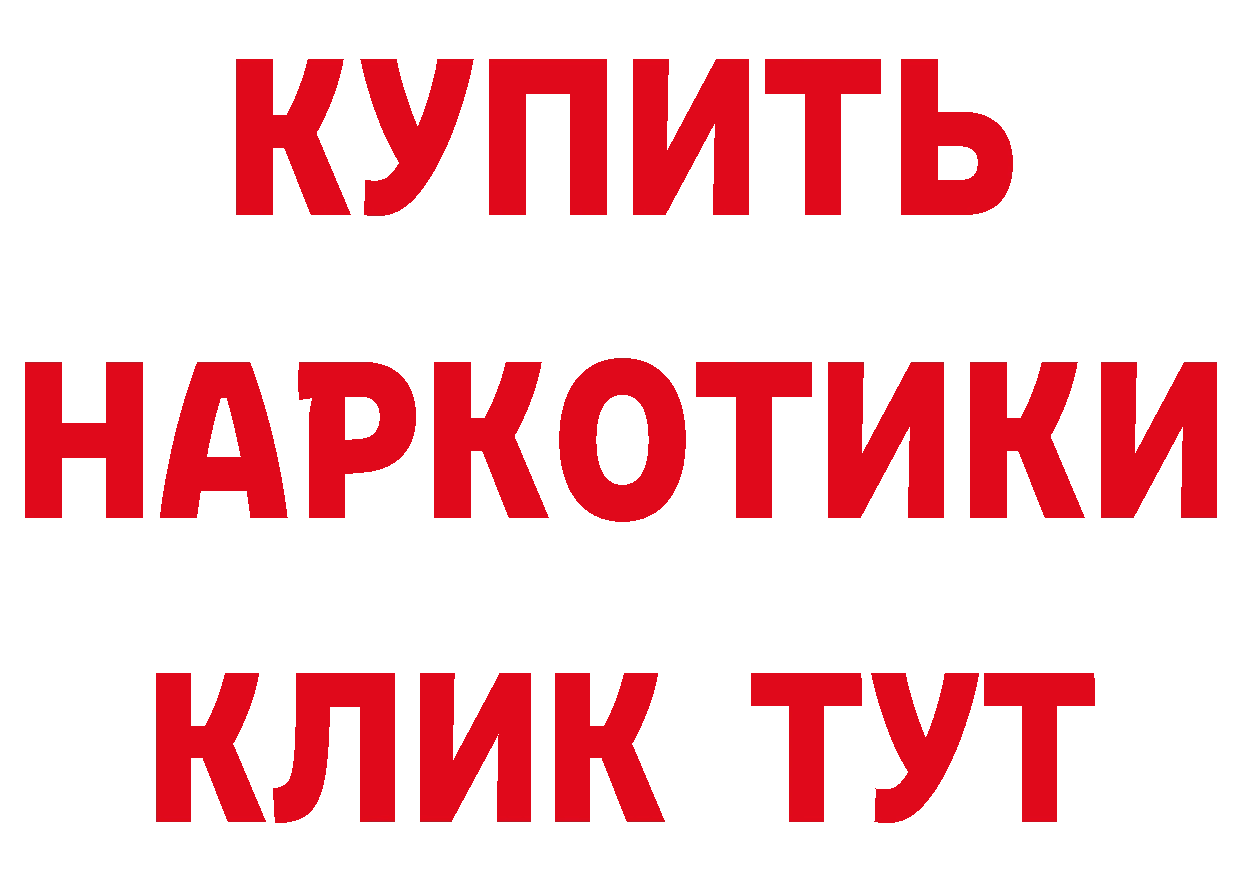 КУПИТЬ
НАРКОТИКИ
КЛИК ТУТ